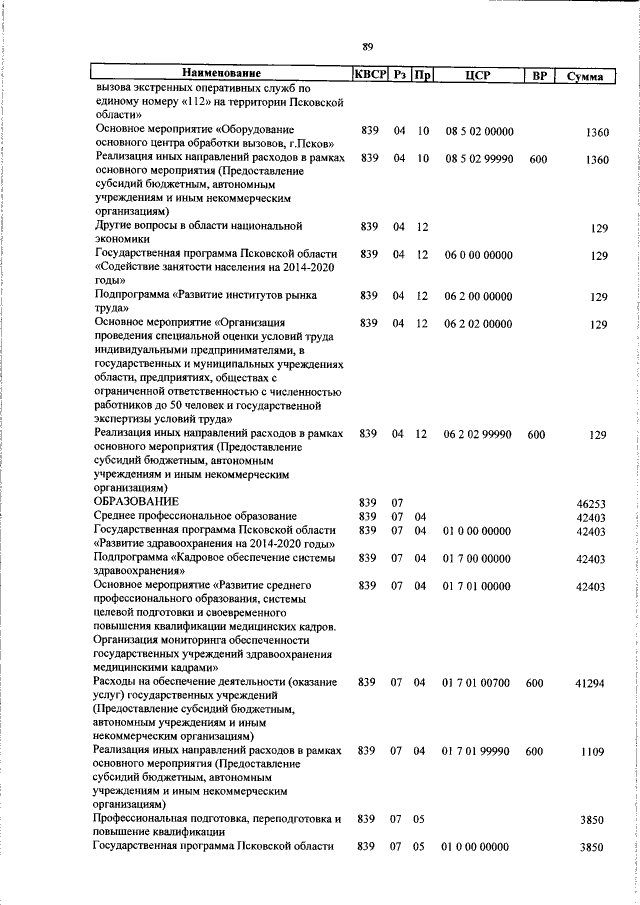 89

| Наименование | КВСР | Рз | Пр | ЦСР | ВР | Сумма |
|---|---|---|---|---|---|---|
| вызова экстренных оперативных служб по единому номеру «112» на территории Псковской области» | | | | | | |
| Основное мероприятие «Оборудование основного центра обработки вызовов, г.Псков» | 839 | 04 | 10 | 08 5 02 00000 | | 1360 |
| Реализация иных направлений расходов в рамках основного мероприятия (Предоставление субсидий бюджетным, автономным учреждениям и иным некоммерческим организациям) | 839 | 04 | 10 | 08 5 02 99990 | 600 | 1360 |
| Другие вопросы в области национальной экономики | 839 | 04 | 12 | | | 129 |
| Государственная программа Псковской области «Содействие занятости населения на 2014-2020 годы» | 839 | 04 | 12 | 06 0 00 00000 | | 129 |
| Подпрограмма «Развитие институтов рынка труда» | 839 | 04 | 12 | 06 2 00 00000 | | 129 |
| Основное мероприятие «Организация проведения специальной оценки условий труда индивидуальными предпринимателями, в государственных и муниципальных учреждениях области, предприятиях, обществах с ограниченной ответственностью с численностью работников до 50 человек и государственной экспертизы условий труда» | 839 | 04 | 12 | 06 2 02 00000 | | 129 |
| Реализация иных направлений расходов в рамках основного мероприятия (Предоставление субсидий бюджетным, автономным учреждениям и иным некоммерческим организациям) | 839 | 04 | 12 | 06 2 02 99990 | 600 | 129 |
| ОБРАЗОВАНИЕ | 839 | 07 | | | | 46253 |
| Среднее профессиональное образование | 839 | 07 | 04 | | | 42403 |
| Государственная программа Псковской области «Развитие здравоохранения на 2014-2020 годы» | 839 | 07 | 04 | 01 0 00 00000 | | 42403 |
| Подпрограмма «Кадровое обеспечение системы здравоохранения» | 839 | 07 | 04 | 01 7 00 00000 | | 42403 |
| Основное мероприятие «Развитие среднего профессионального образования, системы целевой подготовки и своевременного повышения квалификации медицинских кадров. Организация мониторинга обеспеченности государственных учреждений здравоохранения медицинскими кадрами» | 839 | 07 | 04 | 01 7 01 00000 | | 42403 |
| Расходы на обеспечение деятельности (оказание услуг) государственных учреждений (Предоставление субсидий бюджетным, автономным учреждениям и иным некоммерческим организациям) | 839 | 07 | 04 | 01 7 01 00700 | 600 | 41294 |
| Реализация иных направлений расходов в рамках основного мероприятия (Предоставление субсидий бюджетным, автономным учреждениям и иным некоммерческим организациям) | 839 | 07 | 04 | 01 7 01 99990 | 600 | 1109 |
| Профессиональная подготовка, переподготовка и повышение квалификации | 839 | 07 | 05 | | | 3850 |
| Государственная программа Псковской области | 839 | 07 | 05 | 01 0 00 00000 | | 3850 |